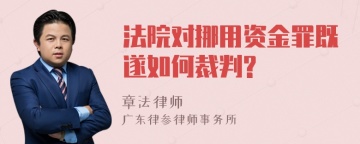 法院对挪用资金罪既遂如何裁判?

章法律师
广东律参律师事务所